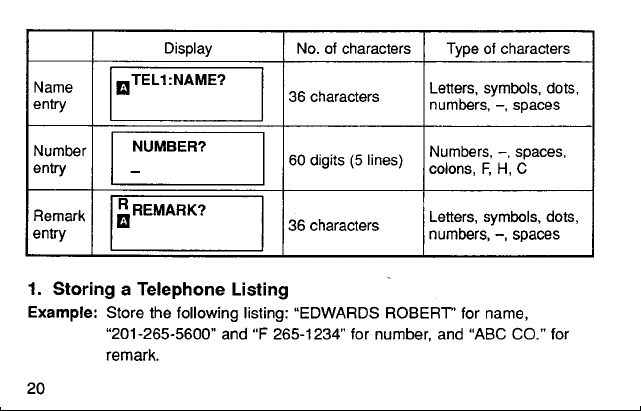 | | Display | No. of characters | Type of characters |
|---|---|---|---|
| Name entry | A TEL1:NAME? | 36 characters | Letters, symbols, dots, numbers, –, spaces |
| Number entry | NUMBER? _ | 60 digits (5 lines) | Numbers, –, spaces, colons, F, H, C |
| Remark entry | R A REMARK? | 36 characters | Letters, symbols, dots, numbers, –, spaces |

1. Storing a Telephone Listing

Example: Store the following listing: "EDWARDS ROBERT" for name, "201-265-5600" and "F 265-1234" for number, and "ABC CO." for remark.

20